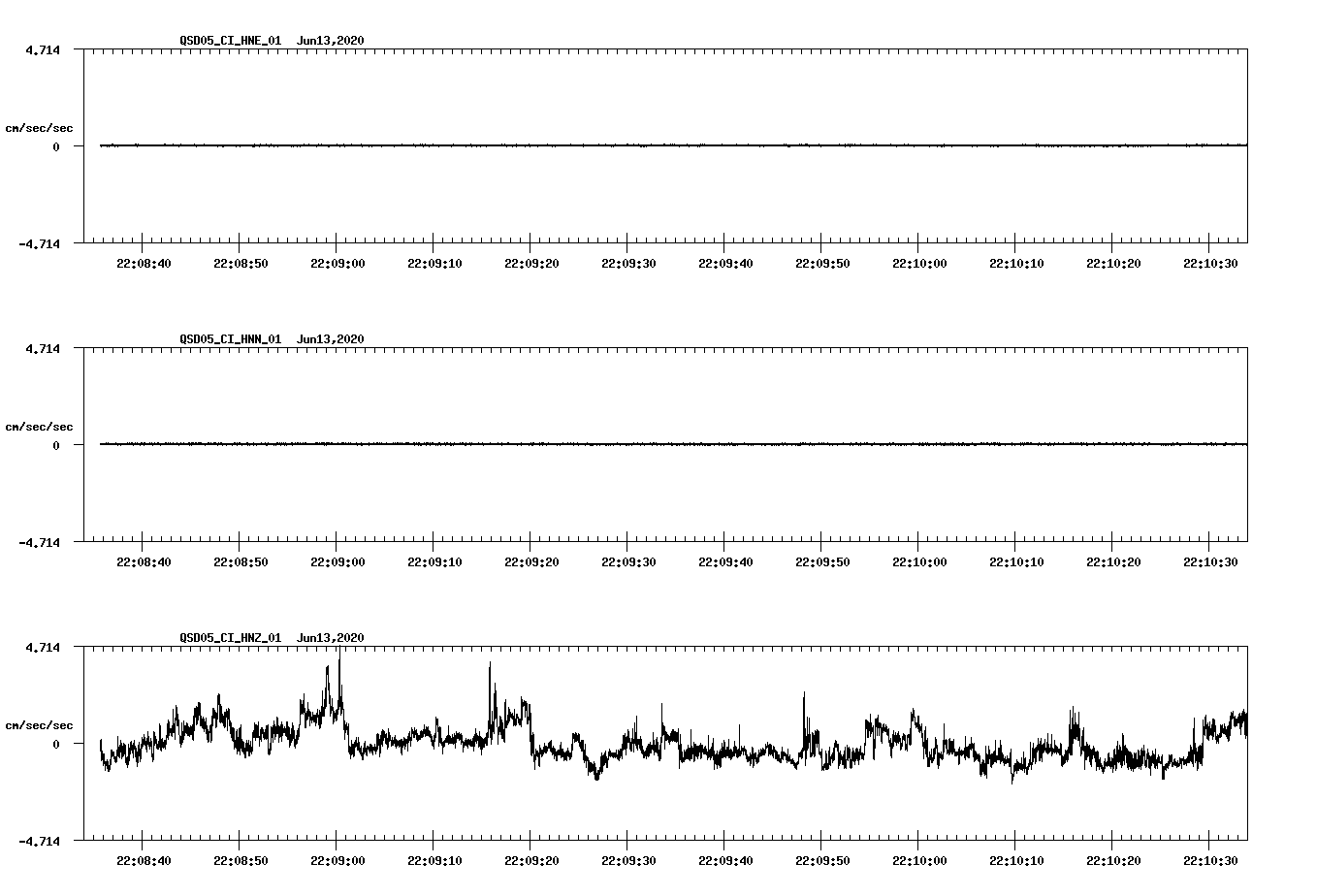 QSD05_CI_HNE_01 Jun13,2020

4.714

cm/sec/sec

0

-4.714

22:08:40 22:08:50 22:09:00 22:09:10 22:09:20 22:09:30 22:09:40 22:09:50 22:10:00 22:10:10 22:10:20 22:10:30

QSD05_CI_HNN_01 Jun13,2020

4.714

cm/sec/sec

0

-4.714

22:08:40 22:08:50 22:09:00 22:09:10 22:09:20 22:09:30 22:09:40 22:09:50 22:10:00 22:10:10 22:10:20 22:10:30

QSD05_CI_HNZ_01 Jun13,2020

4.714

cm/sec/sec

0

-4.714

22:08:40 22:08:50 22:09:00 22:09:10 22:09:20 22:09:30 22:09:40 22:09:50 22:10:00 22:10:10 22:10:20 22:10:30